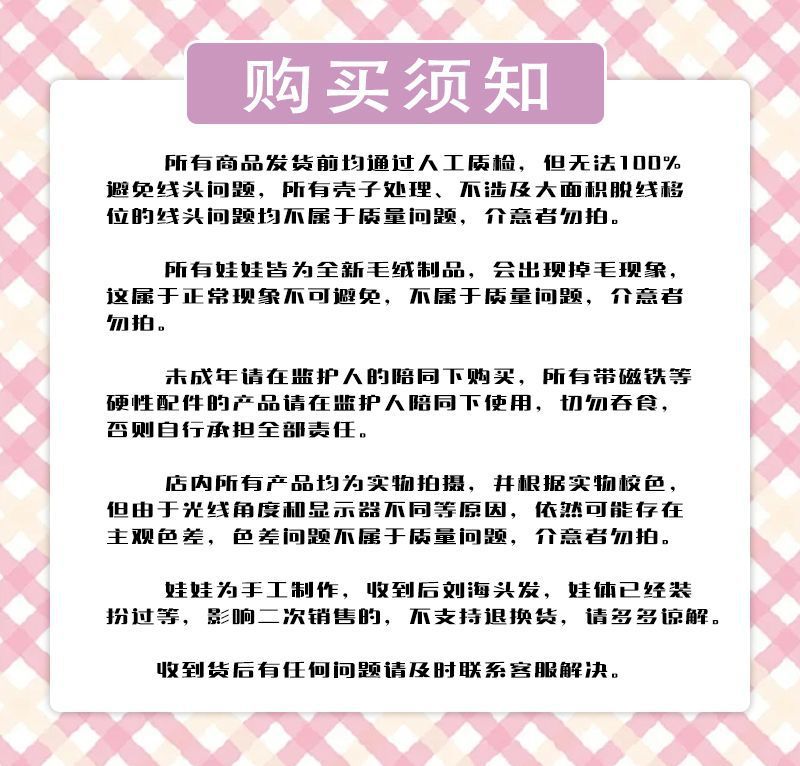 购买须知

所有商品发货前均通过人工质检，但无法100%避免线头问题，所有壳子处理、不涉及大面积脱线移位的线头问题均不属于质量问题，介意者勿拍。

所有娃娃皆为全新毛绒制品，会出现掉毛现象，这属于正常现象不可避免，不属于质量问题，介意者勿拍。

未成年请在监护人的陪同下购买，所有带磁铁等硬性配件的产品请在监护人陪同下使用，切勿吞食，否则自行承担全部责任。

店内所有产品均为实物拍摄，并根据实物校色，但由于光线角度和显示器不同等原因，依然可能存在主观色差，色差问题不属于质量问题，介意者勿拍。

娃娃为手工制作，收到后刘海头发，娃体已经装扮过等，影响二次销售的，不支持退换货，请多多谅解。

收到货后有任何问题请及时联系客服解决。